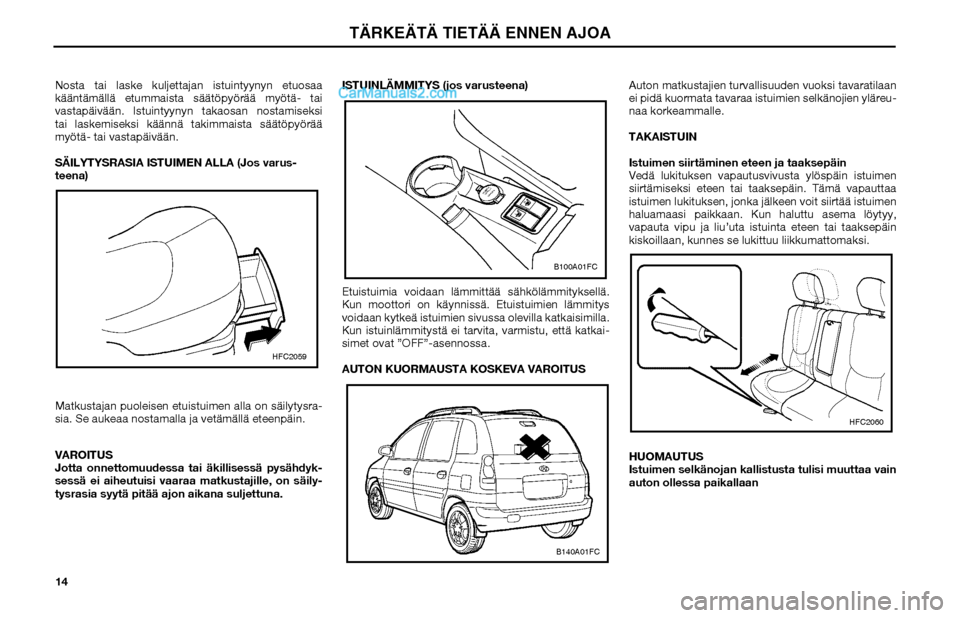 TÄRKEÄTÄ TIETÄÄ ENNEN AJOA

Nosta tai laske kuljettajan istuintyynyn etuosaa kääntämällä etummaista säätöpyörää myötä- tai vastapäivään. Istuintyynyn takaosan nostamiseksi tai laskemiseksi käännä takimmaista säätöpyörää myötä- tai vastapäivään.

SÄILYTYSRASIA ISTUIMEN ALLA (Jos varusteena)

HFC2059

Matkustajan puoleisen etuistuimen alla on säilytysrasia. Se aukeaa nostamalla ja vetämällä eteenpäin.

VAROITUS
Jotta onnettomuudessa tai äkillisessä pysähdyksessä ei aiheutuisi vaaraa matkustajille, on säilytysrasia syytä pitää ajon aikana suljettuna.

ISTUINLÄMMITYS (jos varusteena)

CarManuals2.com

B100A01FC

Etuistuimia voidaan lämmittää sähkölämmityksellä. Kun moottori on käynnissä. Etuistuimien lämmitys voidaan kytkeä istuimien sivussa olevilla katkaisimilla. Kun istuinlämmitystä ei tarvita, varmistu, että katkaisimet ovat "OFF"-asennossa.

AUTON KUORMAUSTA KOSKEVA VAROITUS

B140A01FC

Auton matkustajien turvallisuuden vuoksi tavaratilaan ei pidä kuormata tavaraa istuimien selkänojien yläreunaa korkeammalle.

TAKAISTUIN

Istuimen siirtäminen eteen ja taaksepäin
Vedä lukituksen vapautusvivusta ylöspäin istuimen siirtämiseksi eteen tai taaksepäin. Tämä vapauttaa istuimen lukituksen, jonka jälkeen voit siirtää istuimen haluamaasi paikkaan. Kun haluttu asema löytyy, vapauta vipu ja liu'uta istuinta eteen tai taaksepäin kiskoillaan, kunnes se lukittuu liikkumattomaksi.

HFC2060

HUOMAUTUS
Istuimen selkänojan kallistusta tulisi muuttaa vain auton ollessa paikallaan

14

carmanualsonline.info